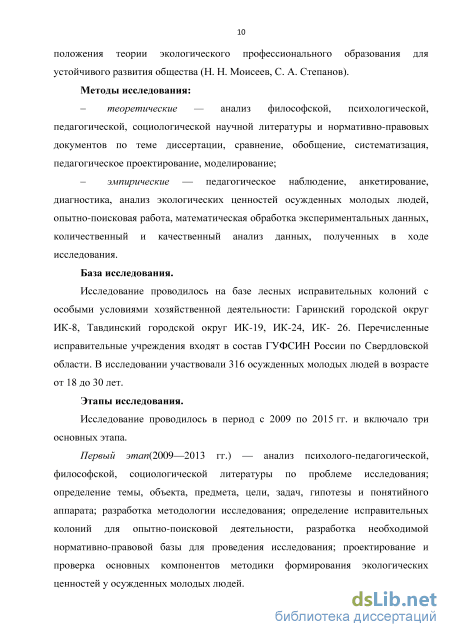 10

положения теории экологического профессионального образования для устойчивого развития общества (Н. Н. Моисеев, С. А. Степанов).

Методы исследования:

– теоретические — анализ философской, психологической, педагогической, социологической научной литературы и нормативно-правовых документов по теме диссертации, сравнение, обобщение, систематизация, педагогическое проектирование, моделирование;

– эмпирические — педагогическое наблюдение, анкетирование, диагностика, анализ экологических ценностей осужденных молодых людей, опытно-поисковая работа, математическая обработка экспериментальных данных, количественный и качественный анализ данных, полученных в ходе исследования.

База исследования.

Исследование проводилось на базе лесных исправительных колоний с особыми условиями хозяйственной деятельности: Гаринский городской округ ИК-8, Тавдинский городской округ ИК-19, ИК-24, ИК- 26. Перечисленные исправительные учреждения входят в состав ГУФСИН России по Свердловской области. В исследовании участвовали 316 осужденных молодых людей в возрасте от 18 до 30 лет.

Этапы исследования.

Исследование проводилось в период с 2009 по 2015 гг. и включало три основных этапа.

Первый этап(2009—2013 гг.) — анализ психолого-педагогической, философской, социологической литературы по проблеме исследования; определение темы, объекта, предмета, цели, задач, гипотезы и понятийного аппарата; разработка методологии исследования; определение исправительных колоний для опытно-поисковой деятельности, разработка необходимой нормативно-правовой базы для проведения исследования; проектирование и проверка основных компонентов методики формирования экологических ценностей у осужденных молодых людей.

dsLib.net
библиотека диссертаций